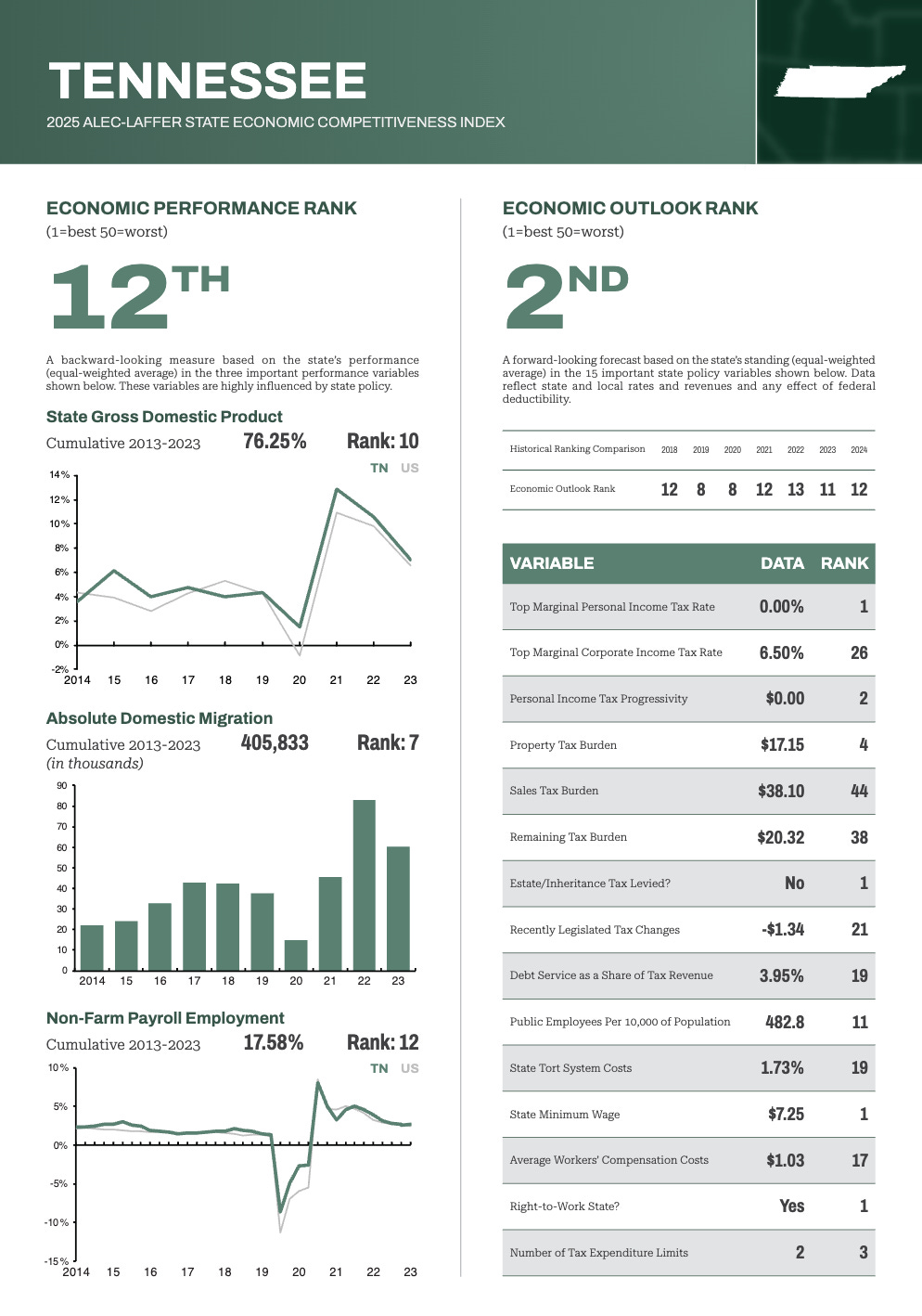 TENNESSEE

2025 ALEC-LAFFER STATE ECONOMIC COMPETITIVENESS INDEX

ECONOMIC PERFORMANCE RANK

(1=best 50=worst)

12TH

A backward-looking measure based on the state's performance (equal-weighted average) in the three important performance variables shown below. These variables are highly influenced by state policy.

State Gross Domestic Product

Cumulative 2013-2023 76.25% Rank: 10

TN US

14% 12% 10% 8% 6% 4% 2% 0% -2%

2014 15 16 17 18 19 20 21 22 23

Absolute Domestic Migration

Cumulative 2013-2023 405,833 Rank: 7

(in thousands)

90 80 70 60 50 40 30 20 10 0

2014 15 16 17 18 19 20 21 22 23

Non-Farm Payroll Employment

Cumulative 2013-2023 17.58% Rank: 12

TN US

10% 5% 0% -5% -10% -15%

2014 15 16 17 18 19 20 21 22 23

ECONOMIC OUTLOOK RANK

(1=best 50=worst)

2ND

A forward-looking forecast based on the state's standing (equal-weighted average) in the 15 important state policy variables shown below. Data reflect state and local rates and revenues and any effect of federal deductibility.

| Historical Ranking Comparison | 2018 | 2019 | 2020 | 2021 | 2022 | 2023 | 2024 |
|---|---|---|---|---|---|---|---|
| Economic Outlook Rank | 12 | 8 | 8 | 12 | 13 | 11 | 12 |

| VARIABLE | DATA | RANK |
|---|---|---|
| Top Marginal Personal Income Tax Rate | 0.00% | 1 |
| Top Marginal Corporate Income Tax Rate | 6.50% | 26 |
| Personal Income Tax Progressivity | $0.00 | 2 |
| Property Tax Burden | $17.15 | 4 |
| Sales Tax Burden | $38.10 | 44 |
| Remaining Tax Burden | $20.32 | 38 |
| Estate/Inheritance Tax Levied? | No | 1 |
| Recently Legislated Tax Changes | -$1.34 | 21 |
| Debt Service as a Share of Tax Revenue | 3.95% | 19 |
| Public Employees Per 10,000 of Population | 482.8 | 11 |
| State Tort System Costs | 1.73% | 19 |
| State Minimum Wage | $7.25 | 1 |
| Average Workers' Compensation Costs | $1.03 | 17 |
| Right-to-Work State? | Yes | 1 |
| Number of Tax Expenditure Limits | 2 | 3 |